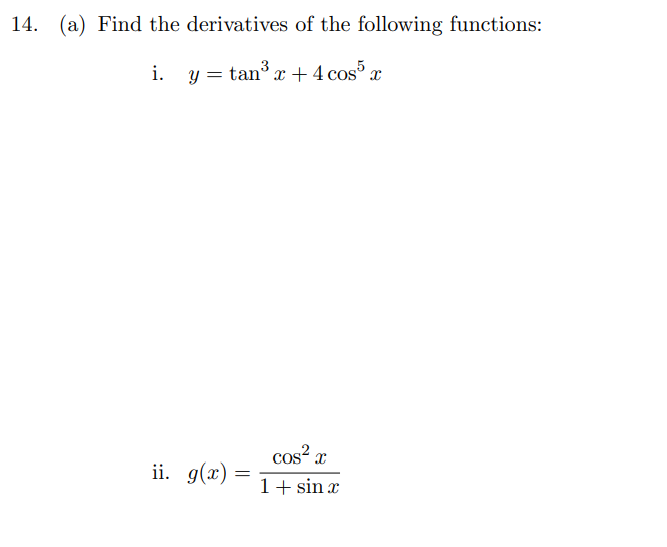 14. (a) Find the derivatives of the following functions:

i. $y = \tan^3 x + 4\cos^5 x$

ii. $g(x) = \frac{\cos^2 x}{1 + \sin x}$